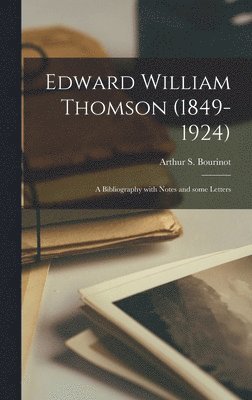 Edward William Thomson (1849-1924)

Arthur S. Bourinot

A Bibliography with Notes and some Letters